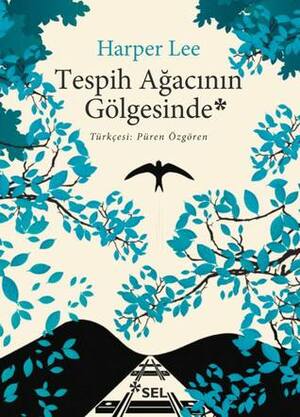 Harper Lee

Tespih Ağacının Gölgesinde*

Türkçesi: Püren Özgören

*SEL